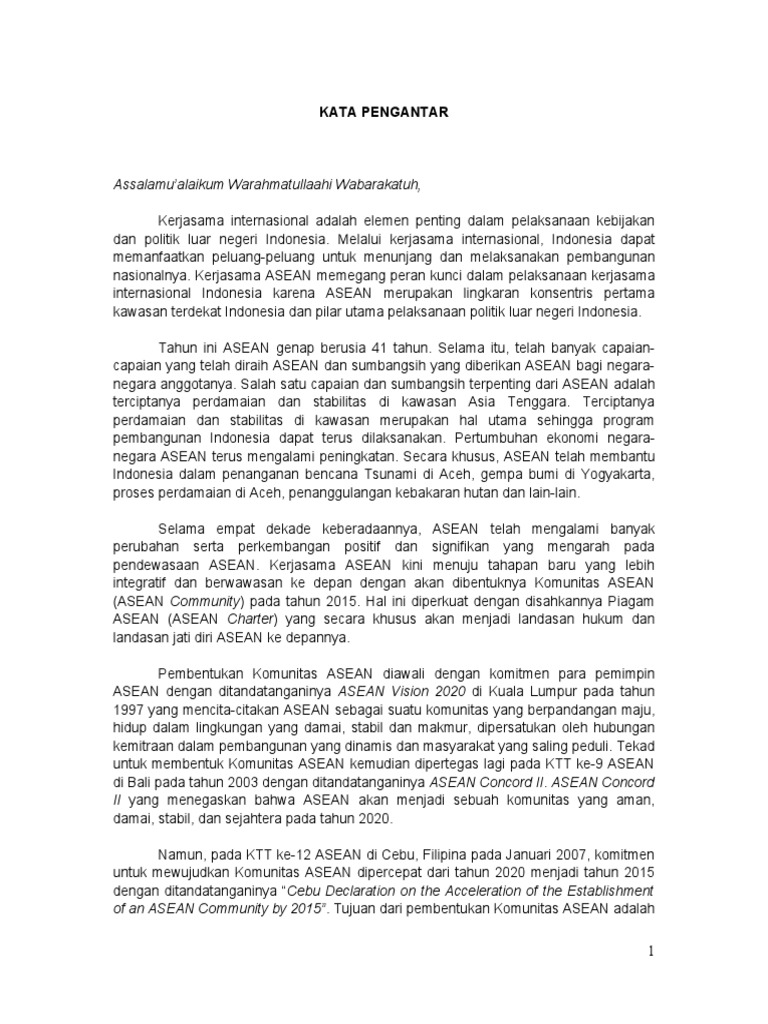 KATA PENGANTAR

Assalamu'alaikum Warahmatullaahi Wabarakatuh,

Kerjasama internasional adalah elemen penting dalam pelaksanaan kebijakan dan politik luar negeri Indonesia. Melalui kerjasama internasional, Indonesia dapat memanfaatkan peluang-peluang untuk menunjang dan melaksanakan pembangunan nasionalnya. Kerjasama ASEAN memegang peran kunci dalam pelaksanaan kerjasama internasional Indonesia karena ASEAN merupakan lingkaran konsentris pertama kawasan terdekat Indonesia dan pilar utama pelaksanaan politik luar negeri Indonesia.

Tahun ini ASEAN genap berusia 41 tahun. Selama itu, telah banyak capaian-capaian yang telah diraih ASEAN dan sumbangsih yang diberikan ASEAN bagi negara-negara anggotanya. Salah satu capaian dan sumbangsih terpenting dari ASEAN adalah terciptanya perdamaian dan stabilitas di kawasan Asia Tenggara. Terciptanya perdamaian dan stabilitas di kawasan merupakan hal utama sehingga program pembangunan Indonesia dapat terus dilaksanakan. Pertumbuhan ekonomi negara-negara ASEAN terus mengalami peningkatan. Secara khusus, ASEAN telah membantu Indonesia dalam penanganan bencana Tsunami di Aceh, gempa bumi di Yogyakarta, proses perdamaian di Aceh, penanggulangan kebakaran hutan dan lain-lain.

Selama empat dekade keberadaannya, ASEAN telah mengalami banyak perubahan serta perkembangan positif dan signifikan yang mengarah pada pendewasaan ASEAN. Kerjasama ASEAN kini menuju tahapan baru yang lebih integratif dan berwawasan ke depan dengan akan dibentuknya Komunitas ASEAN (ASEAN Community) pada tahun 2015. Hal ini diperkuat dengan disahkannya Piagam ASEAN (ASEAN Charter) yang secara khusus akan menjadi landasan hukum dan landasan jati diri ASEAN ke depannya.

Pembentukan Komunitas ASEAN diawali dengan komitmen para pemimpin ASEAN dengan ditandatanganinya ASEAN Vision 2020 di Kuala Lumpur pada tahun 1997 yang mencita-citakan ASEAN sebagai suatu komunitas yang berpandangan maju, hidup dalam lingkungan yang damai, stabil dan makmur, dipersatukan oleh hubungan kemitraan dalam pembangunan yang dinamis dan masyarakat yang saling peduli. Tekad untuk membentuk Komunitas ASEAN kemudian dipertegas lagi pada KTT ke-9 ASEAN di Bali pada tahun 2003 dengan ditandatanganinya ASEAN Concord II. ASEAN Concord II yang menegaskan bahwa ASEAN akan menjadi sebuah komunitas yang aman, damai, stabil, dan sejahtera pada tahun 2020.

Namun, pada KTT ke-12 ASEAN di Cebu, Filipina pada Januari 2007, komitmen untuk mewujudkan Komunitas ASEAN dipercepat dari tahun 2020 menjadi tahun 2015 dengan ditandatanganinya "Cebu Declaration on the Acceleration of the Establishment of an ASEAN Community by 2015". Tujuan dari pembentukan Komunitas ASEAN adalah

1